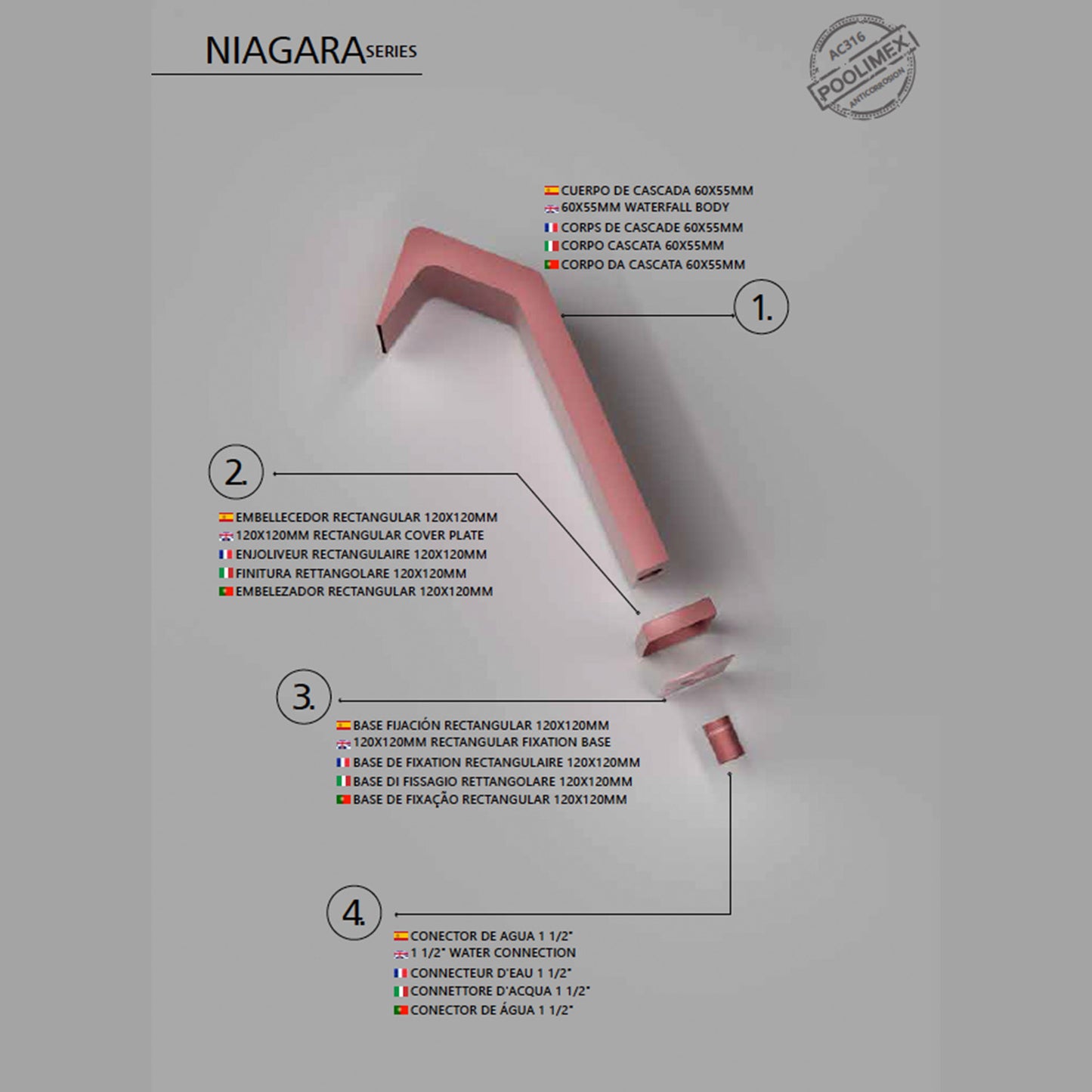 NIAGARA SERIES

AC316
POOLIMEX
ANTICORROSION

CUERPO DE CASCADA 60X55MM
60X55MM WATERFALL BODY
CORPS DE CASCADE 60X55MM
CORPO CASCATA 60X55MM
CORPO DA CASCATA 60X55MM

1.

2.

EMBELLECEDOR RECTANGULAR 120X120MM
120X120MM RECTANGULAR COVER PLATE
ENJOLIVEUR RECTANGULAIRE 120X120MM
FINITURA RETTANGOLARE 120X120MM
EMBELEZADOR RECTANGULAR 120X120MM

3.

BASE FIJACIÓN RECTANGULAR 120X120MM
120X120MM RECTANGULAR FIXATION BASE
BASE DE FIXATION RECTANGULAIRE 120X120MM
BASE DI FISSAGIO RETTANGOLARE 120X120MM
BASE DE FIXAÇÃO RECTANGULAR 120X120MM

4.

CONECTOR DE AGUA 1 1/2"
1 1/2" WATER CONNECTION
CONNECTEUR D'EAU 1 1/2"
CONNETTORE D'ACQUA 1 1/2"
CONECTOR DE ÁGUA 1 1/2"